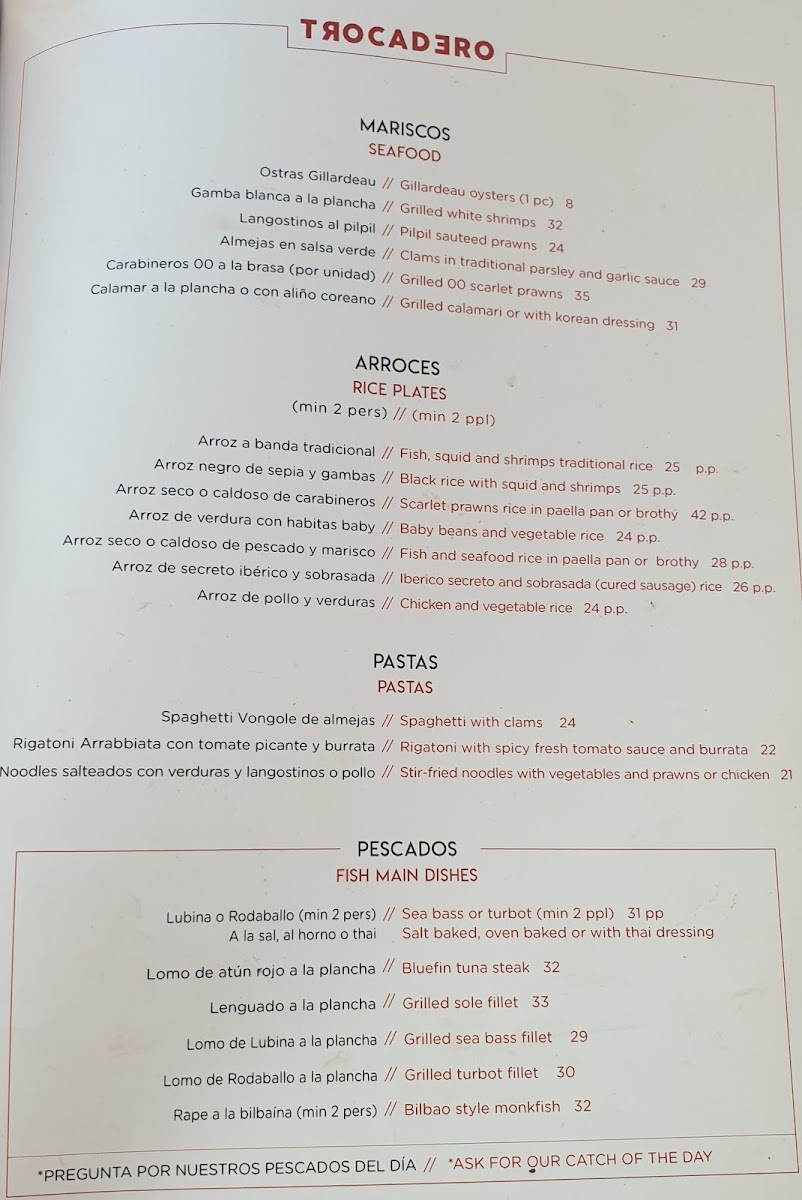 TROCADERO

MARISCOS
SEAFOOD

Ostras Gillardeau // Gillardeau oysters (1 pc) 8
Gamba blanca a la plancha // Grilled white shrimps 32
Langostinos al pilpil // Pilpil sauteed prawns 24
Almejas en salsa verde // Clams in traditional parsley and garlic sauce 29
Carabineros 00 a la brasa (por unidad) // Grilled 00 scarlet prawns 35
Calamar a la plancha o con aliño coreano // Grilled calamari or with korean dressing 31

ARROCES
RICE PLATES
(min 2 pers) // (min 2 ppl)

Arroz a banda tradicional // Fish, squid and shrimps traditional rice 25 p.p.
Arroz negro de sepia y gambas // Black rice with squid and shrimps 25 p.p.
Arroz seco o caldoso de carabineros // Scarlet prawns rice in paella pan or brothy 42 p.p.
Arroz de verdura con habitas baby // Baby beans and vegetable rice 24 p.p.
Arroz seco o caldoso de pescado y marisco // Fish and seafood rice in paella pan or brothy 28 p.p.
Arroz de secreto ibérico y sobrasada // Iberico secreto and sobrasada (cured sausage) rice 26 p.p.
Arroz de pollo y verduras // Chicken and vegetable rice 24 p.p.

PASTAS
PASTAS

Spaghetti Vongole de almejas // Spaghetti with clams 24
Rigatoni Arrabbiata con tomate picante y burrata // Rigatoni with spicy fresh tomato sauce and burrata 22
Noodles salteados con verduras y langostinos o pollo // Stir-fried noodles with vegetables and prawns or chicken 21

PESCADOS
FISH MAIN DISHES

Lubina o Rodaballo (min 2 pers) // Sea bass or turbot (min 2 ppl) 31 pp
A la sal, al horno o thai Salt baked, oven baked or with thai dressing

Lomo de atún rojo a la plancha // Bluefin tuna steak 32

Lenguado a la plancha // Grilled sole fillet 33

Lomo de Lubina a la plancha // Grilled sea bass fillet 29

Lomo de Rodaballo a la plancha // Grilled turbot fillet 30

Rape a la bilbaína (min 2 pers) // Bilbao style monkfish 32

*PREGUNTA POR NUESTROS PESCADOS DEL DÍA // *ASK FOR OUR CATCH OF THE DAY